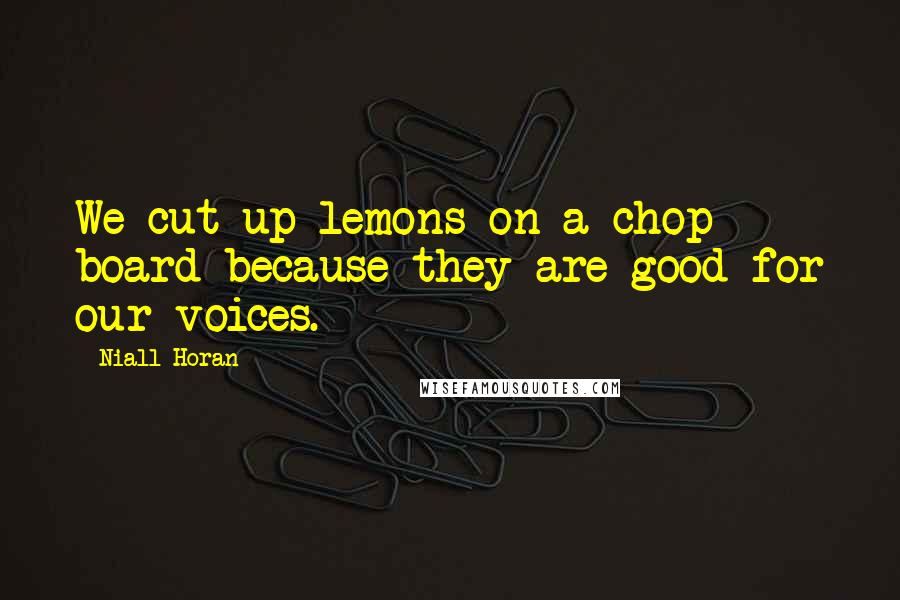 We cut up lemons on a chop board because they are good for our voices.

Niall Horan

WISEFAMOUSQUOTES.COM